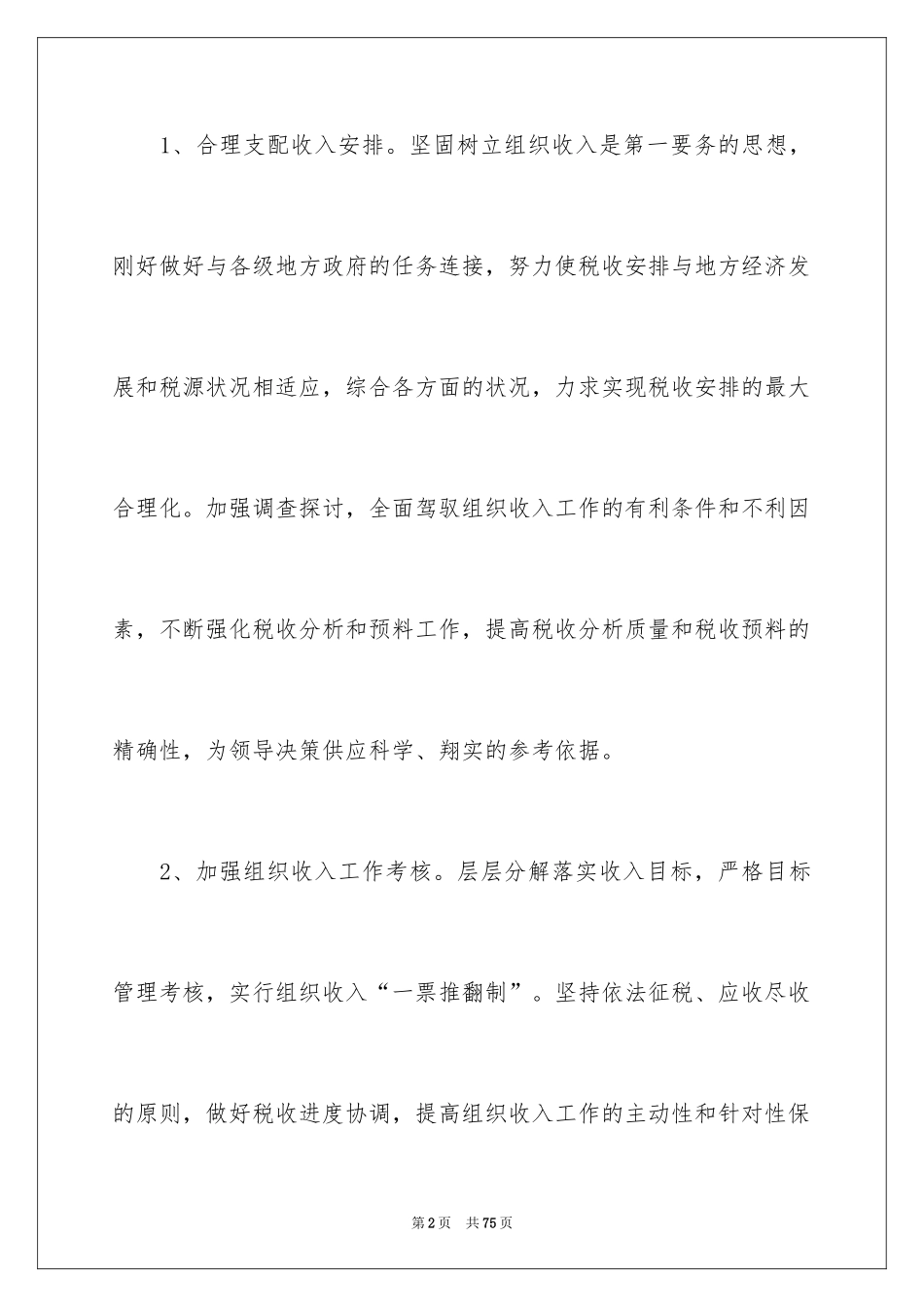 1、合理支配收入安排。坚固树立组织收入是第一要务的思想，刚好做好与各级地方政府的任务连接，努力使税收安排与地方经济发展和税源状况相适应，综合各方面的状况，力求实现税收安排的最大合理化。加强调查探讨，全面驾驭组织收入工作的有利条件和不利因素，不断强化税收分析和预料工作，提高税收分析质量和税收预料的精确性，为领导决策供应科学、翔实的参考依据。

2、加强组织收入工作考核。层层分解落实收入目标，严格目标管理考核，实行组织收入“一票推翻制”。坚持依法征税、应收尽收的原则，做好税收进度协调，提高组织收入工作的主动性和针对性保

第2页 共75页